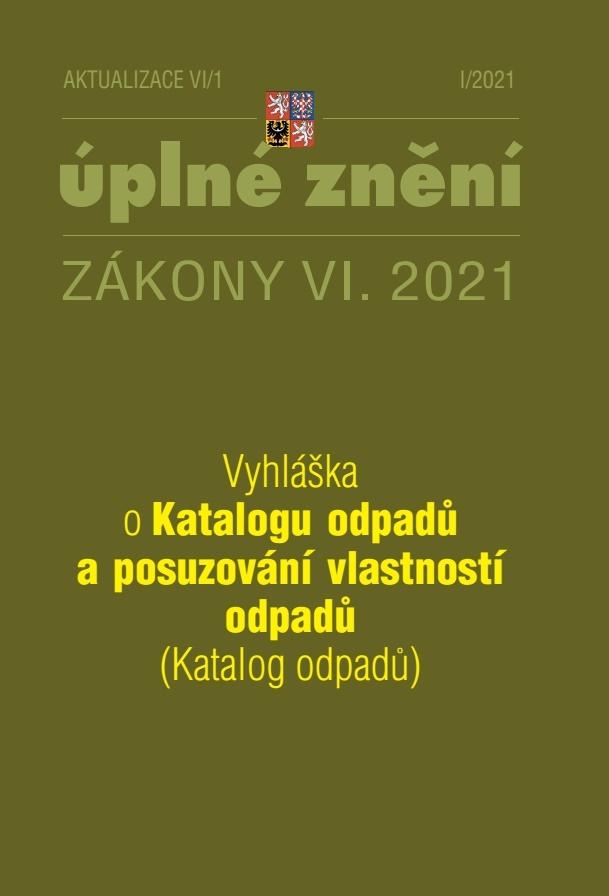 AKTUALIZACE VI/1

I/2021

úplné znění

ZÁKONY VI. 2021

Vyhláška
o Katalogu odpadů
a posuzování vlastností
odpadů
(Katalog odpadů)